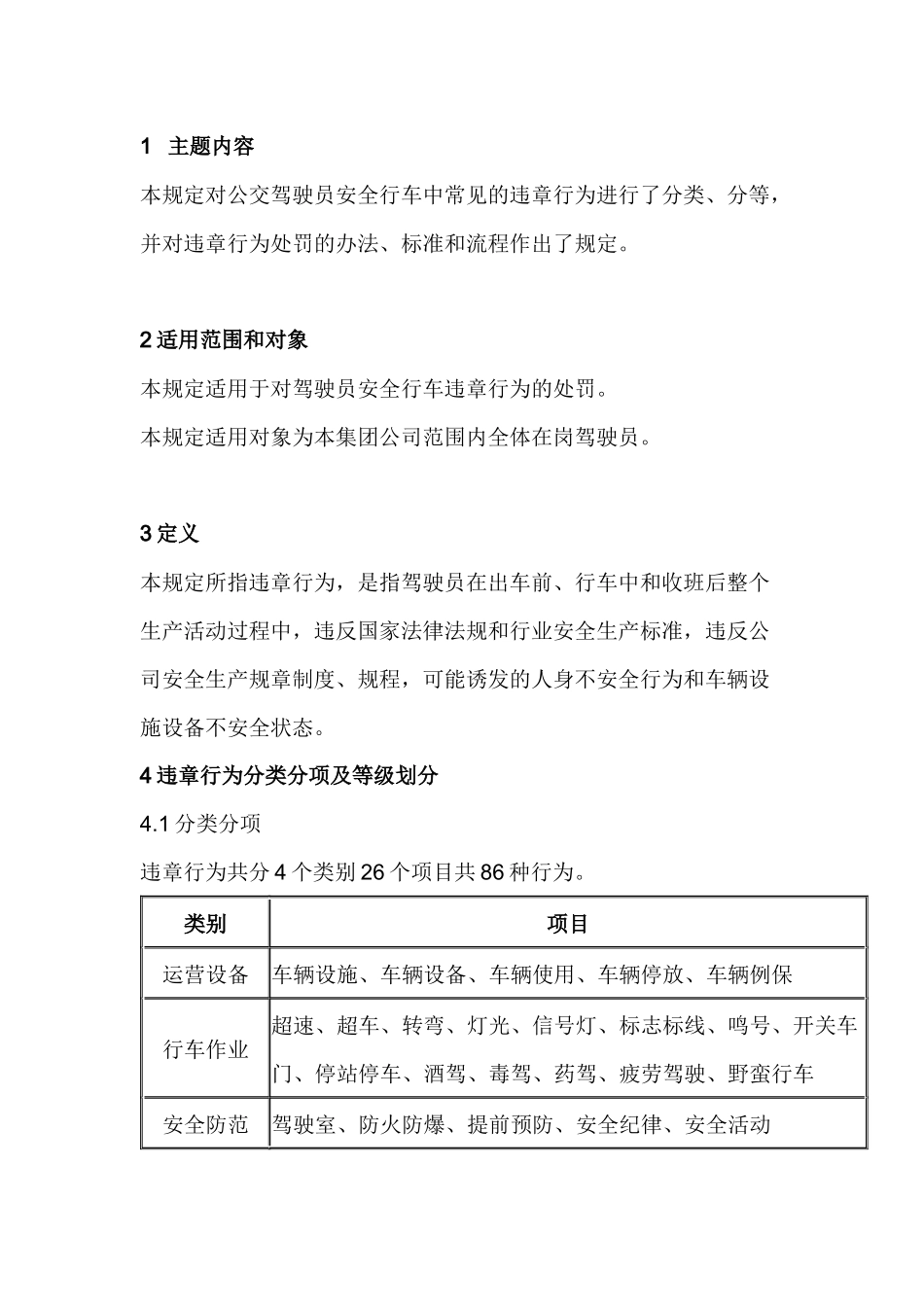 1 主题内容

本规定对公交驾驶员安全行车中常见的违章行为进行了分类、分等，并对违章行为处罚的办法、标准和流程作出了规定。

2适用范围和对象

本规定适用于对驾驶员安全行车违章行为的处罚。

本规定适用对象为本集团公司范围内全体在岗驾驶员。

3定义

本规定所指违章行为，是指驾驶员在出车前、行车中和收班后整个生产活动过程中，违反国家法律法规和行业安全生产标准，违反公司安全生产规章制度、规程，可能诱发的人身不安全行为和车辆设施设备不安全状态。

4违章行为分类分项及等级划分

4.1分类分项

违章行为共分4个类别26个项目共86种行为。

| 类别 | 项目 |
|---|---|
| 运营设备 | 车辆设施、车辆设备、车辆使用、车辆停放、车辆例保 |
| 行车作业 | 超速、超车、转弯、灯光、信号灯、标志标线、鸣号、开关车门、停站停车、酒驾、毒驾、药驾、疲劳驾驶、野蛮行车 |
| 安全防范 | 驾驶室、防火防爆、提前预防、安全纪律、安全活动 |